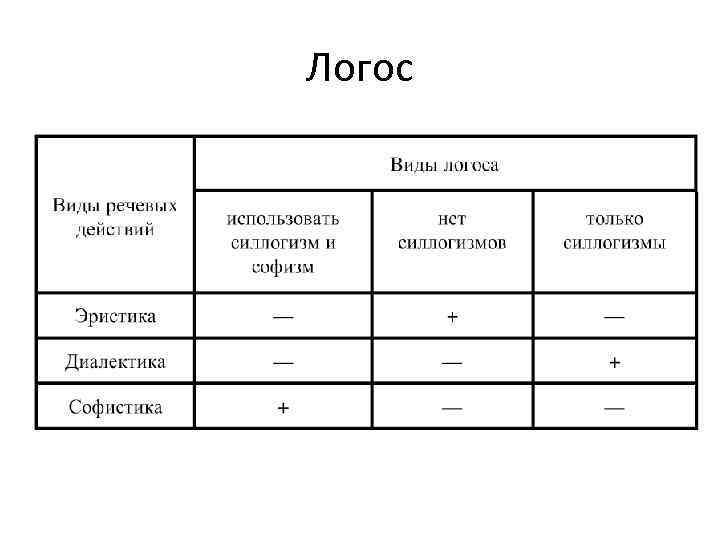 Логос

| Виды речевых действий | Виды логоса | | |
|---|---|---|---|
| | использовать силлогизм и софизм | нет силлогизмов | только силлогизмы |
| Эристика | — | + | — |
| Диалектика | — | — | + |
| Софистика | + | — | — |